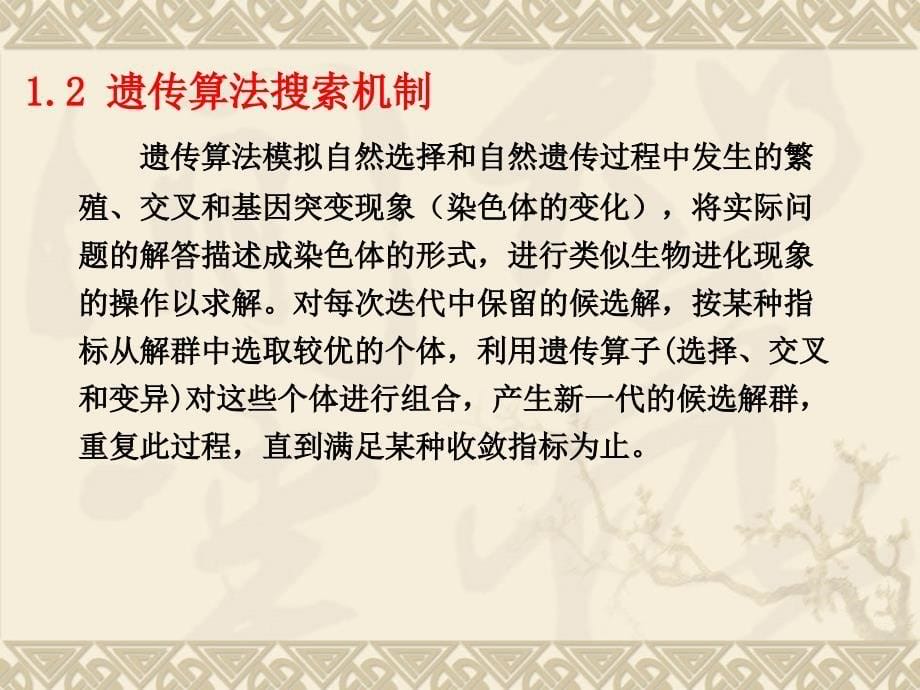 1.2 遗传算法搜索机制

遗传算法模拟自然选择和自然遗传过程中发生的繁殖、交叉和基因突变现象（染色体的变化），将实际问题的解答描述成染色体的形式，进行类似生物进化现象的操作以求解。对每次迭代中保留的候选解，按某种指标从解群中选取较优的个体，利用遗传算子(选择、交叉和变异)对这些个体进行组合，产生新一代的候选解群，重复此过程，直到满足某种收敛指标为止。